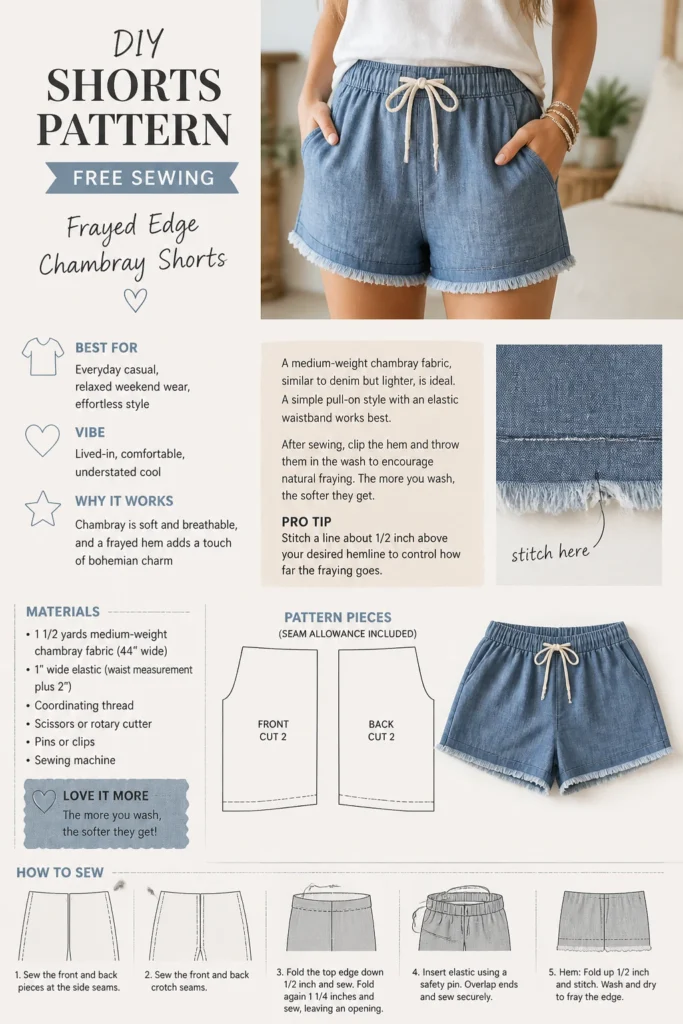 DIY
SHORTS
PATTERN

FREE SEWING

Frayed Edge
Chambray Shorts

BEST FOR
Everyday casual, relaxed weekend wear, effortless style

VIBE
Lived-in, comfortable, understated cool

WHY IT WORKS
Chambray is soft and breathable, and a frayed hem adds a touch of bohemian charm

A medium-weight chambray fabric, similar to denim but lighter, is ideal. A simple pull-on style with an elastic waistband works best.

After sewing, clip the hem and throw them in the wash to encourage natural fraying. The more you wash, the softer they get.

PRO TIP
Stitch a line about 1/2 inch above your desired hemline to control how far the fraying goes.

stitch here

MATERIALS
• 1 1/2 yards medium-weight chambray fabric (44" wide)
• 1" wide elastic (waist measurement plus 2")
• Coordinating thread
• Scissors or rotary cutter
• Pins or clips
• Sewing machine

LOVE IT MORE
The more you wash, the softer they get!

PATTERN PIECES
(SEAM ALLOWANCE INCLUDED)

FRONT
CUT 2

BACK
CUT 2

HOW TO SEW

1. Sew the front and back pieces at the side seams.

2. Sew the front and back crotch seams.

3. Fold the top edge down 1/2 inch and sew. Fold again 1 1/4 inches and sew, leaving an opening.

4. Insert elastic using a safety pin. Overlap ends and sew securely.

5. Hem: Fold up 1/2 inch and stitch. Wash and dry to fray the edge.